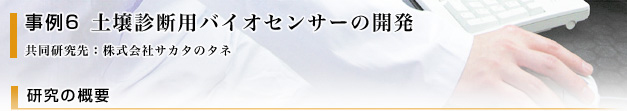 事例6　土壌診断用バイオセンサーの開発

共同研究先：株式会社サカタのタネ

研究の概要